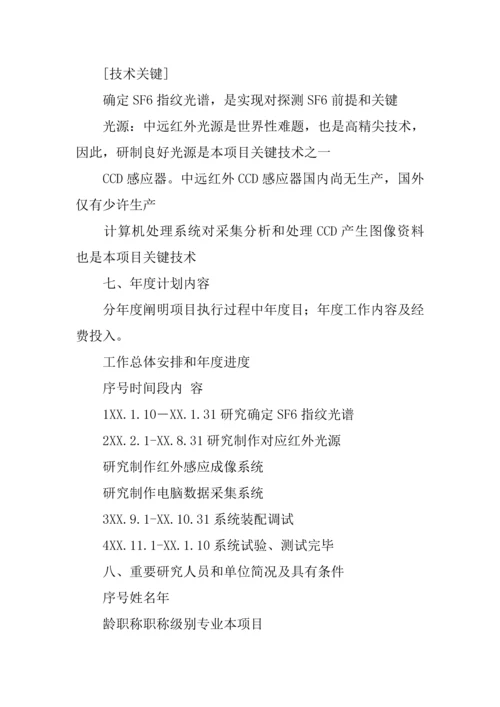 [技术关键]

确定 SF6 指纹光谱，是实现对探测 SF6 前提和关键

光源：中远红外光源是世界性难题，也是高精尖技术，因此，研制良好光源是本项目关键技术之一

CCD 感应器。中远红外 CCD 感应器国内尚无生产，国外仅有少许生产

计算机处理系统对采集分析和处理 CCD 产生图像资料也是本项目关键技术

七、年度计划内容

分年度阐明项目执行过程中年度目；年度工作内容及经费投入。

工作总体安排和年度进度

序号时间段内 容

1XX.1.10—XX.1.31 研究确定 SF6 指纹光谱

2XX.2.1-XX.8.31 研究制作对应红外光源

研究制作红外感应成像系统

研究制作电脑数据采集系统

3XX.9.1-XX.10.31 系统装配调试

4XX.11.1-XX.1.10 系统试验、测试完毕

八、重要研究人员和单位简况及具有条件

序号姓名年

龄职称职称级别专业本项目